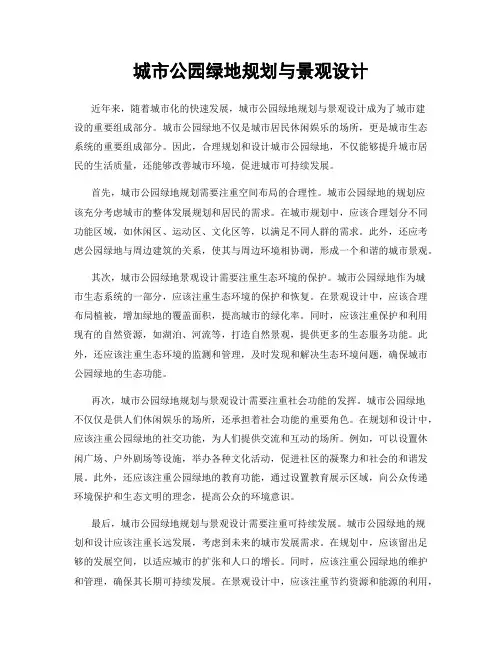 城市公园绿地规划与景观设计

近年来，随着城市化的快速发展，城市公园绿地规划与景观设计成为了城市建设的重要组成部分。城市公园绿地不仅是城市居民休闲娱乐的场所，更是城市生态系统的重要组成部分。因此，合理规划和设计城市公园绿地，不仅能够提升城市居民的生活质量，还能够改善城市环境，促进城市可持续发展。

首先，城市公园绿地规划需要注重空间布局的合理性。城市公园绿地的规划应该充分考虑城市的整体发展规划和居民的需求。在城市规划中，应该合理划分不同功能区域，如休闲区、运动区、文化区等，以满足不同人群的需求。此外，还应考虑公园绿地与周边建筑的关系，使其与周边环境相协调，形成一个和谐的城市景观。

其次，城市公园绿地景观设计需要注重生态环境的保护。城市公园绿地作为城市生态系统的一部分，应该注重生态环境的保护和恢复。在景观设计中，应该合理布局植被，增加绿地的覆盖面积，提高城市的绿化率。同时，应该注重保护和利用现有的自然资源，如湖泊、河流等，打造自然景观，提供更多的生态服务功能。此外，还应该注重生态环境的监测和管理，及时发现和解决生态环境问题，确保城市公园绿地的生态功能。

再次，城市公园绿地规划与景观设计需要注重社会功能的发挥。城市公园绿地不仅仅是供人们休闲娱乐的场所，还承担着社会功能的重要角色。在规划和设计中，应该注重公园绿地的社交功能，为人们提供交流和互动的场所。例如，可以设置休闲广场、户外剧场等设施，举办各种文化活动，促进社区的凝聚力和社会的和谐发展。此外，还应该注重公园绿地的教育功能，通过设置教育展示区域，向公众传递环境保护和生态文明的理念，提高公众的环境意识。

最后，城市公园绿地规划与景观设计需要注重可持续发展。城市公园绿地的规划和设计应该注重长远发展，考虑到未来的城市发展需求。在规划中，应该留出足够的发展空间，以适应城市的扩张和人口的增长。同时，应该注重公园绿地的维护和管理，确保其长期可持续发展。在景观设计中，应该注重节约资源和能源的利用，